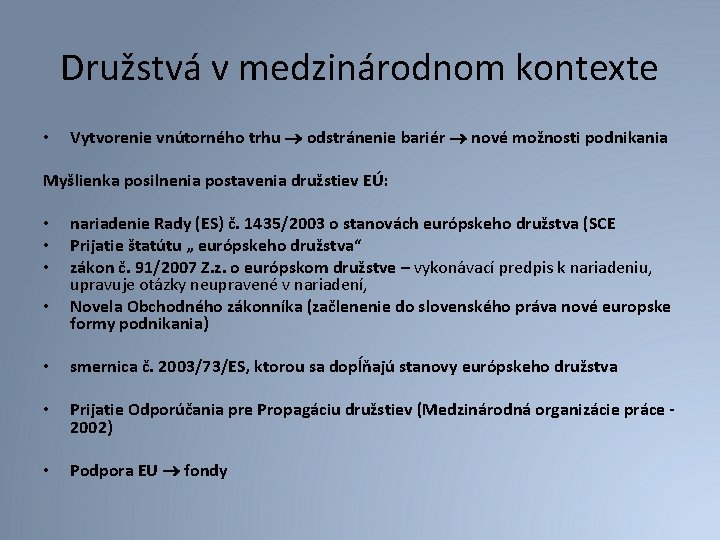 Družstvá v medzinárodnom kontexte

• Vytvorenie vnútorného trhu → odstránenie bariér → nové možnosti podnikania

Myšlienka posilnenia postavenia družstiev EÚ:

• nariadenie Rady (ES) č. 1435/2003 o stanovách európskeho družstva (SCE
• Prijatie štatútu „ európskeho družstva“
• zákon č. 91/2007 Z.z. o európskom družstve – vykonávací predpis k nariadeniu, upravuje otázky neupravené v nariadení,
• Novela Obchodného zákonníka (začlenenie do slovenského práva nové europske formy podnikania)

• smernica č. 2003/73/ES, ktorou sa dopĺňajú stanovy európskeho družstva

• Prijatie Odporúčania pre Propagáciu družstiev (Medzinárodná organizácie práce - 2002)

• Podpora EU → fondy